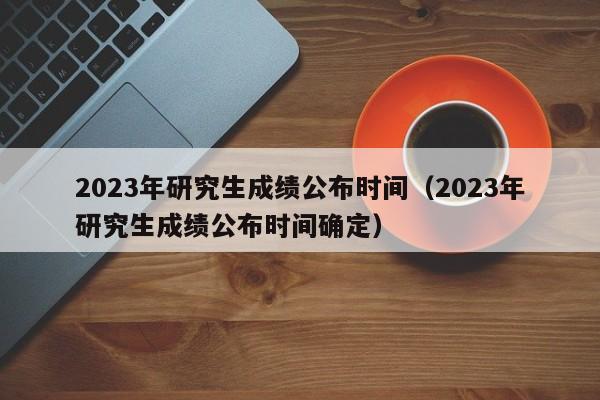 2023年研究生成绩公布时间（2023年研究生成绩公布时间确定）